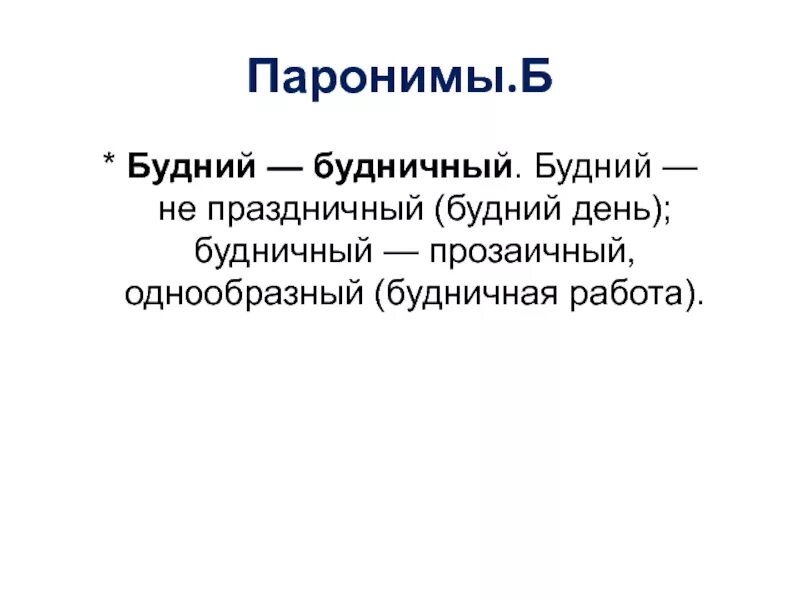 Паронимы.Б

* Будний — будничный. Будний — не праздничный (будний день); будничный — прозаичный, однообразный (будничная работа).